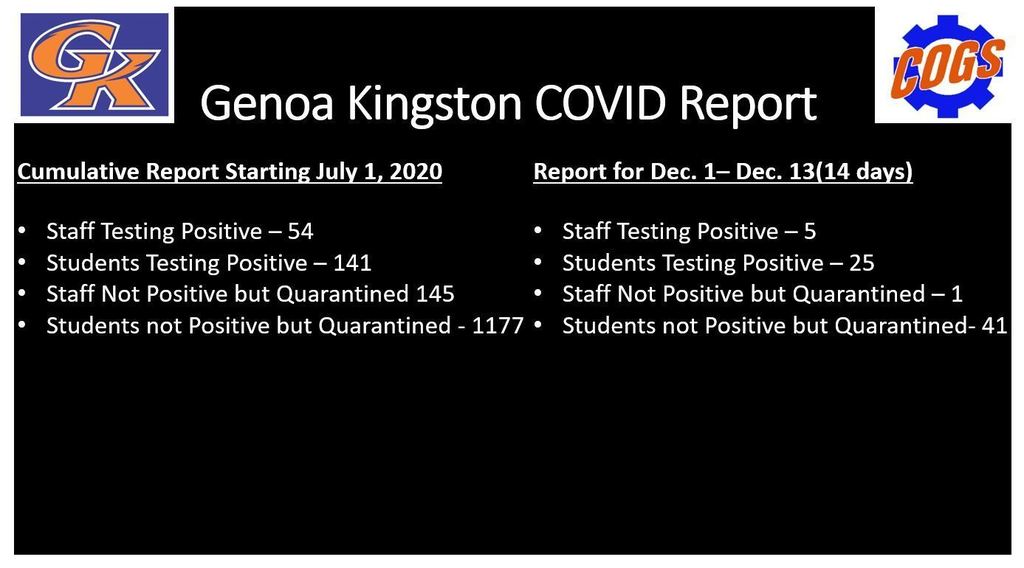 GK

COGS

Genoa Kingston COVID Report

Cumulative Report Starting July 1, 2020

• Staff Testing Positive – 54
• Students Testing Positive – 141
• Staff Not Positive but Quarantined 145
• Students not Positive but Quarantined - 1177

Report for Dec. 1– Dec. 13(14 days)

• Staff Testing Positive – 5
• Students Testing Positive – 25
• Staff Not Positive but Quarantined – 1
• Students not Positive but Quarantined- 41